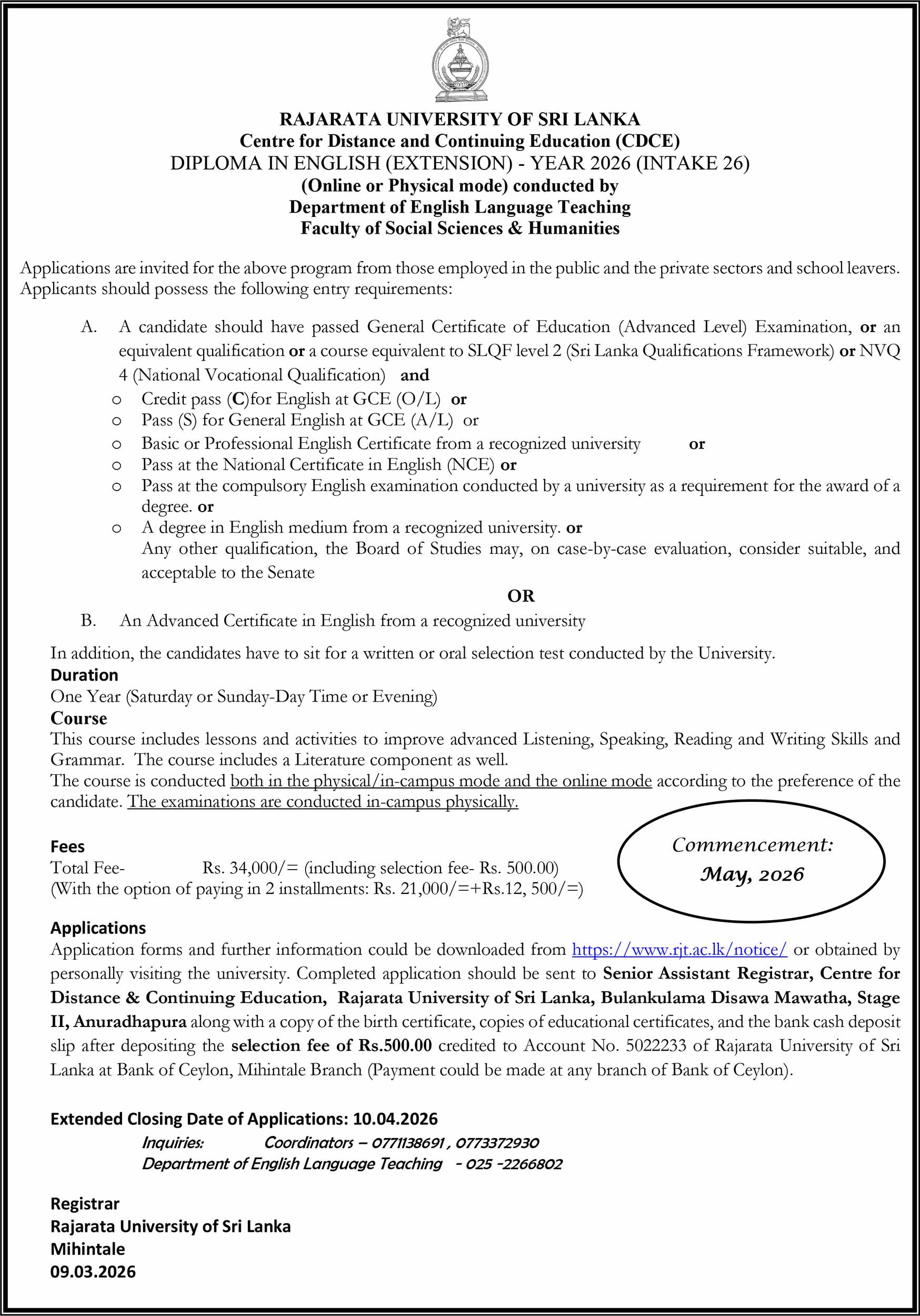 RAJARATA UNIVERSITY OF SRI LANKA
Centre for Distance and Continuing Education (CDCE)
DIPLOMA IN ENGLISH (EXTENSION) - YEAR 2026 (INTAKE 26)
(Online or Physical mode) conducted by
Department of English Language Teaching
Faculty of Social Sciences & Humanities

Applications are invited for the above program from those employed in the public and the private sectors and school leavers. Applicants should possess the following entry requirements:

A. A candidate should have passed General Certificate of Education (Advanced Level) Examination, or an equivalent qualification or a course equivalent to SLQF level 2 (Sri Lanka Qualifications Framework) or NVQ 4 (National Vocational Qualification) and

o Credit pass (C)for English at GCE (O/L) or
o Pass (S) for General English at GCE (A/L) or
o Basic or Professional English Certificate from a recognized university or
o Pass at the National Certificate in English (NCE) or
o Pass at the compulsory English examination conducted by a university as a requirement for the award of a degree. or
o A degree in English medium from a recognized university. or
Any other qualification, the Board of Studies may, on case-by-case evaluation, consider suitable, and acceptable to the Senate

OR

B. An Advanced Certificate in English from a recognized university

In addition, the candidates have to sit for a written or oral selection test conducted by the University.

Duration
One Year (Saturday or Sunday-Day Time or Evening)

Course
This course includes lessons and activities to improve advanced Listening, Speaking, Reading and Writing Skills and Grammar. The course includes a Literature component as well.
The course is conducted both in the physical/in-campus mode and the online mode according to the preference of the candidate. The examinations are conducted in-campus physically.

Fees
Total Fee- Rs. 34,000/= (including selection fee- Rs. 500.00)
(With the option of paying in 2 installments: Rs. 21,000/=+Rs.12, 500/=)

Commencement:
May, 2026

Applications
Application forms and further information could be downloaded from https://www.rjt.ac.lk/notice/ or obtained by personally visiting the university. Completed application should be sent to Senior Assistant Registrar, Centre for Distance & Continuing Education, Rajarata University of Sri Lanka, Bulankulama Disawa Mawatha, Stage II, Anuradhapura along with a copy of the birth certificate, copies of educational certificates, and the bank cash deposit slip after depositing the selection fee of Rs.500.00 credited to Account No. 5022233 of Rajarata University of Sri Lanka at Bank of Ceylon, Mihintale Branch (Payment could be made at any branch of Bank of Ceylon).

Extended Closing Date of Applications: 10.04.2026
Inquiries: Coordinators – 0771138691 , 0773372930
Department of English Language Teaching - 025 -2266802

Registrar
Rajarata University of Sri Lanka
Mihintale
09.03.2026